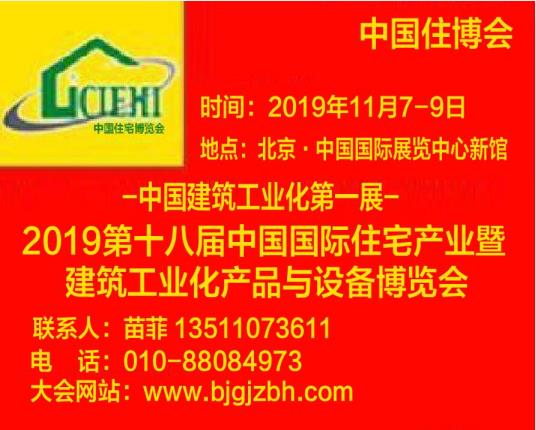 CIEHI
中国住宅博览会

中国住博会

时间：2019年11月7-9日

地点：北京·中国国际展览中心新馆

-中国建筑工业化第一展-

2019第十八届中国国际住宅产业暨建筑工业化产品与设备博览会

联系人：苗菲 13511073611

电　话：010-88084973

大会网站：www.bjgjzbh.com